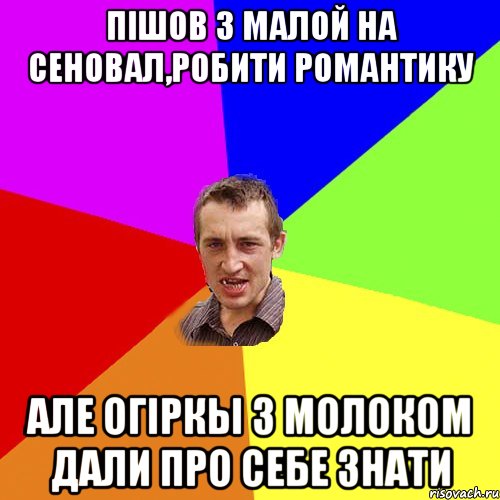 ПІШОВ З МАЛОЙ НА СЕНОВАЛ,РОБИТИ РОМАНТИКУ

АЛЕ ОГІРКЫ З МОЛОКОМ ДАЛИ ПРО СЕБЕ ЗНАТИ

risovach.ru